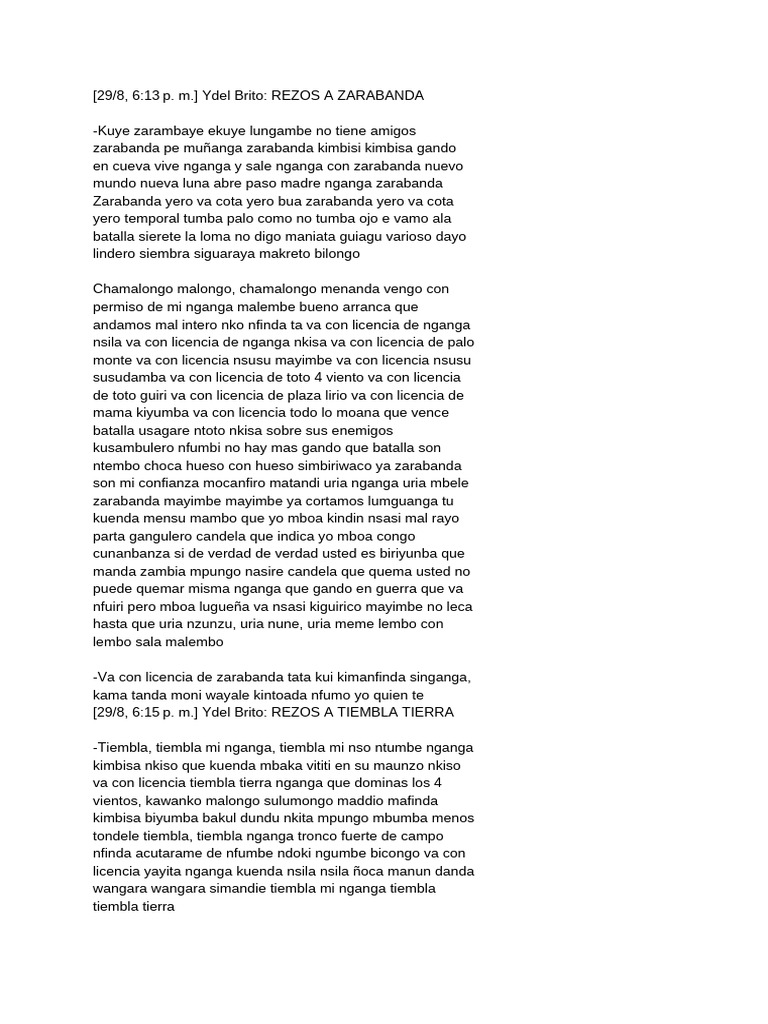 [29/8, 6:13 p. m.] Ydel Brito: REZOS A ZARABANDA

-Kuye zarambaye ekuye lungambe no tiene amigos zarabanda pe muñanga zarabanda kimbisi kimbisa gando en cueva vive nganga y sale nganga con zarabanda nuevo mundo nueva luna abre paso madre nganga zarabanda Zarabanda yero va cota yero bua zarabanda yero va cota yero temporal tumba palo como no tumba ojo e vamo ala batalla sierete la loma no digo maniata guiagu varioso dayo lindero siembra siguaraya makreto bilongo

Chamalongo malongo, chamalongo menanda vengo con permiso de mi nganga malembe bueno arranca que andamos mal intero nko nfinda ta va con licencia de nganga nsila va con licencia de nganga nkisa va con licencia de palo monte va con licencia nsusu mayimbe va con licencia nsusu susudamba va con licencia de toto 4 viento va con licencia de toto guiri va con licencia de plaza lirio va con licencia de mama kiyumba va con licencia todo lo moana que vence batalla usagare ntoto nkisa sobre sus enemigos kusambulero nfumbi no hay mas gando que batalla son ntembo choca hueso con hueso simbiriwaco ya zarabanda son mi confianza mocanfiro matandi uria nganga uria mbele zarabanda mayimbe mayimbe ya cortamos lumguanga tu kuenda mensu mambo que yo mboa kindin nsasi mal rayo parta gangulero candela que indica yo mboa congo cunanbanza si de verdad de verdad usted es biriyunba que manda zambia mpungo nasire candela que quema usted no puede quemar misma nganga que gando en guerra que va nfuiri pero mboa lugueña va nsasi kiguirico mayimbe no leca hasta que uria nzunzu, uria nune, uria meme lembo con lembo sala malembo

-Va con licencia de zarabanda tata kui kimanfinda singanga, kama tanda moni wayale kintoada nfumo yo quien te
[29/8, 6:15 p. m.] Ydel Brito: REZOS A TIEMBLA TIERRA

-Tiembla, tiembla mi nganga, tiembla mi nso ntumbe nganga kimbisa nkiso que kuenda mbaka vititi en su maunzo nkiso va con licencia tiembla tierra nganga que dominas los 4 vientos, kawanko malongo sulumongo maddio mafinda kimbisa biyumba bakul dundu nkita mpungo mbumba menos tondele tiembla, tiembla nganga tronco fuerte de campo nfinda acutarame de nfumbe ndoki ngumbe bicongo va con licencia yayita nganga kuenda nsila nsila ñoca manun danda wangara wangara simandie tiembla mi nganga tiembla tiembla tierra